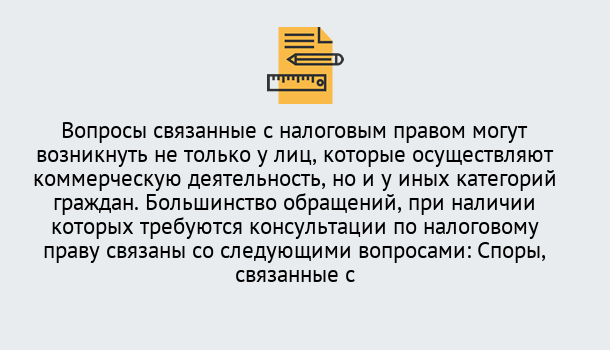 Вопросы связанные с налоговым правом могут возникнуть не только у лиц, которые осуществляют коммерческую деятельность, но и у иных категорий граждан. Большинство обращений, при наличии которых требуются консультации по налоговому праву связаны со следующими вопросами: Споры, связанные с